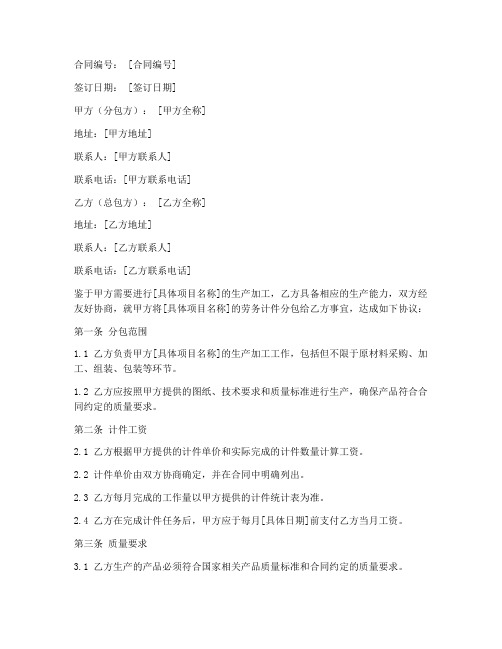 合同编号：［合同编号］

签订日期：［签订日期］

甲方（分包方）：［甲方全称］

地址：[甲方地址]

联系人：[甲方联系人]

联系电话：[甲方联系电话]

乙方（总包方）：［乙方全称］

地址：[乙方地址]

联系人：[乙方联系人]

联系电话：[乙方联系电话]

鉴于甲方需要进行[具体项目名称]的生产加工，乙方具备相应的生产能力，双方经友好协商，就甲方将[具体项目名称]的劳务计件分包给乙方事宜，达成如下协议：

第一条 分包范围

1.1 乙方负责甲方[具体项目名称]的生产加工工作，包括但不限于原材料采购、加工、组装、包装等环节。

1.2 乙方应按照甲方提供的图纸、技术要求和质量标准进行生产，确保产品符合合同约定的质量要求。

第二条 计件工资

2.1 乙方根据甲方提供的计件单价和实际完成的计件数量计算工资。

2.2 计件单价由双方协商确定，并在合同中明确列出。

2.3 乙方每月完成的工作量以甲方提供的计件统计表为准。

2.4 乙方在完成计件任务后，甲方应于每月[具体日期]前支付乙方当月工资。

第三条 质量要求

3.1 乙方生产的产品必须符合国家相关产品质量标准和合同约定的质量要求。